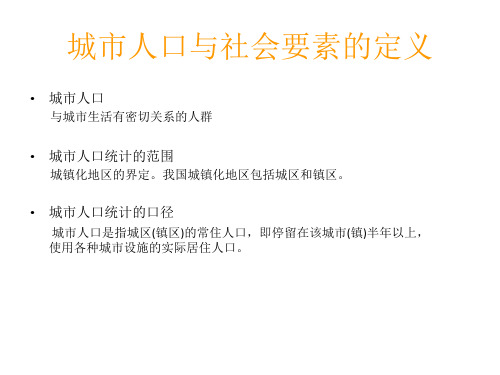 城市人口与社会要素的定义

• 城市人口
与城市生活有密切关系的人群

• 城市人口统计的范围
城镇化地区的界定。我国城镇化地区包括城区和镇区。

• 城市人口统计的口径
城市人口是指城区(镇区)的常住人口，即停留在该城市(镇)半年以上，使用各种城市设施的实际居住人口。